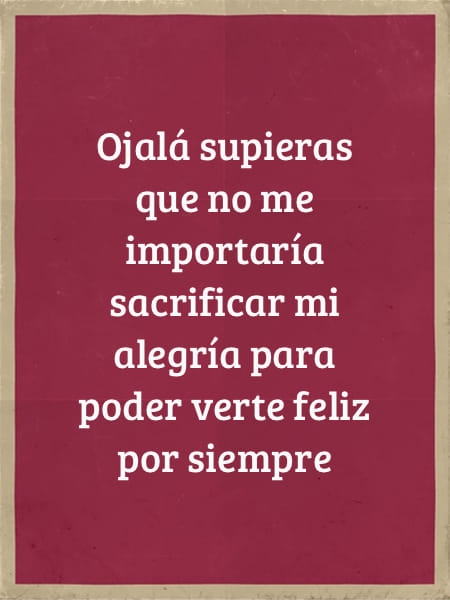 Ojalá supieras que no me importaría sacrificar mi alegría para poder verte feliz por siempre